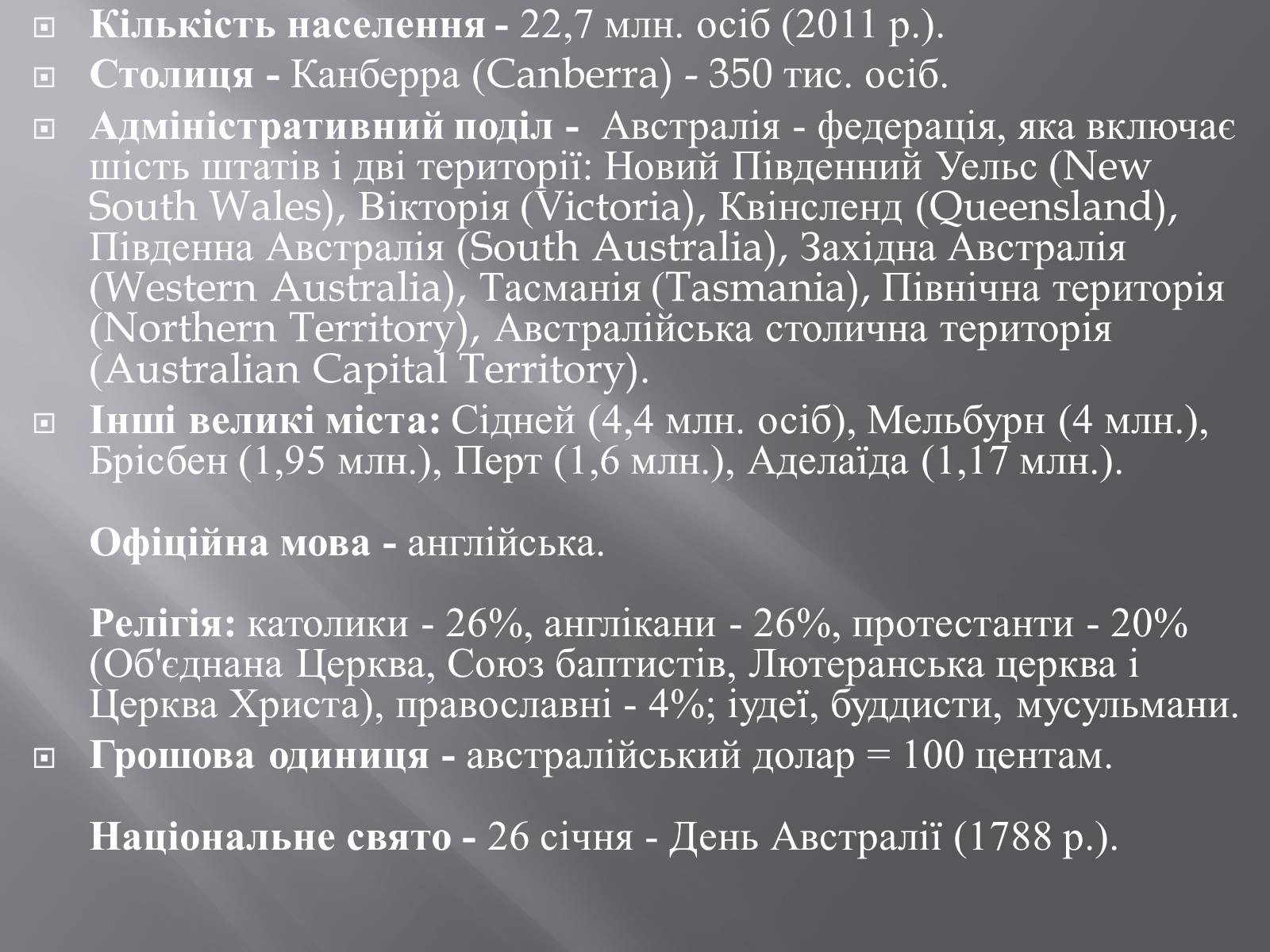 Кількість населення - 22,7 млн. осіб (2011 р.).

Столиця - Канберра (Canberra) - 350 тис. осіб.

Адміністративний поділ - Австралія - федерація, яка включає шість штатів і дві території: Новий Південний Уельс (New South Wales), Вікторія (Victoria), Квінсленд (Queensland), Південна Австралія (South Australia), Західна Австралія (Western Australia), Тасманія (Tasmania), Північна територія (Northern Territory), Австралійська столична територія (Australian Capital Territory).

Інші великі міста: Сідней (4,4 млн. осіб), Мельбурн (4 млн.), Брісбен (1,95 млн.), Перт (1,6 млн.), Аделаїда (1,17 млн.).

Офіційна мова - англійська.

Релігія: католики - 26%, англікани - 26%, протестанти - 20% (Об'єднана Церква, Союз баптистів, Лютеранська церква і Церква Христа), православні - 4%; іудеї, буддисти, мусульмани.

Грошова одиниця - австралійський долар = 100 центам.

Національне свято - 26 січня - День Австралії (1788 р.).